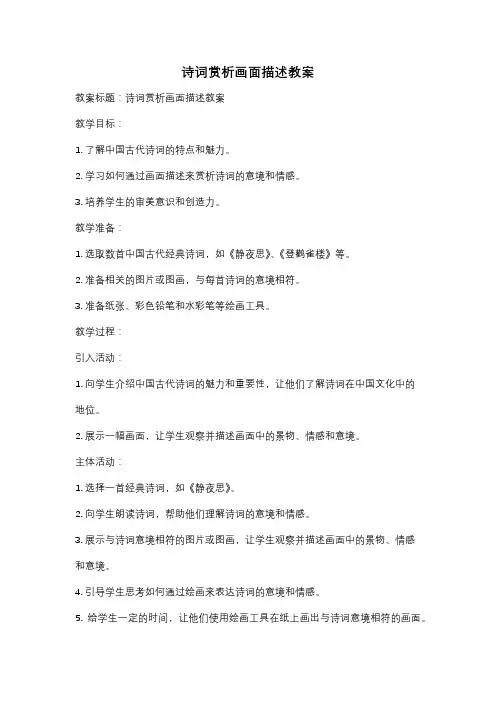 诗词赏析画面描述教案

教案标题：诗词赏析画面描述教案

教学目标：

1. 了解中国古代诗词的特点和魅力。

2. 学习如何通过画面描述来赏析诗词的意境和情感。

3. 培养学生的审美意识和创造力。

教学准备：

1. 选取数首中国古代经典诗词，如《静夜思》、《登鹳雀楼》等。

2. 准备相关的图片或图画，与每首诗词的意境相符。

3. 准备纸张、彩色铅笔和水彩笔等绘画工具。

教学过程：

引入活动：

1. 向学生介绍中国古代诗词的魅力和重要性，让他们了解诗词在中国文化中的地位。

2. 展示一幅画面，让学生观察并描述画面中的景物、情感和意境。

主体活动：

1. 选择一首经典诗词，如《静夜思》。

2. 向学生朗读诗词，帮助他们理解诗词的意境和情感。

3. 展示与诗词意境相符的图片或图画，让学生观察并描述画面中的景物、情感和意境。

4. 引导学生思考如何通过绘画来表达诗词的意境和情感。

5. 给学生一定的时间，让他们使用绘画工具在纸上画出与诗词意境相符的画面。